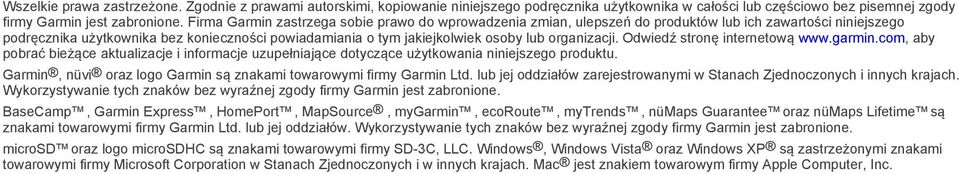 Wszelkie prawa zastrzeżone. Zgodnie z prawami autorskimi, kopiowanie niniejszego podręcznika użytkownika w całości lub częściowo bez pisemnej zgody firmy Garmin jest zabronione. Firma Garmin zastrzega sobie prawo do wprowadzenia zmian, ulepszeń do produktów lub ich zawartości niniejszego podręcznika użytkownika bez konieczności powiadamiania o tym jakiejkolwiek osoby lub organizacji. Odwiedź stronę internetową www.garmin.com, aby pobrać bieżące aktualizacje i informacje uzupełniające dotyczące użytkowania niniejszego produktu.

Garmin®, nüvi® oraz logo Garmin są znakami towarowymi firmy Garmin Ltd. lub jej oddziałów zarejestrowanymi w Stanach Zjednoczonych i innych krajach. Wykorzystywanie tych znaków bez wyraźnej zgody firmy Garmin jest zabronione.

BaseCamp™, Garmin Express™, HomePort™, MapSource®, myGarmin™, ecoRoute™, myTrends™, nüMaps Guarantee™ oraz nüMaps Lifetime™ są znakami towarowymi firmy Garmin Ltd. lub jej oddziałów. Wykorzystywanie tych znaków bez wyraźnej zgody firmy Garmin jest zabronione.

microSD™ oraz logo microSDHC są znakami towarowymi firmy SD-3C, LLC. Windows®, Windows Vista® oraz Windows XP® są zastrzeżonymi znakami towarowymi firmy Microsoft Corporation w Stanach Zjednoczonych i w innych krajach. Mac® jest znakiem towarowym firmy Apple Computer, Inc.